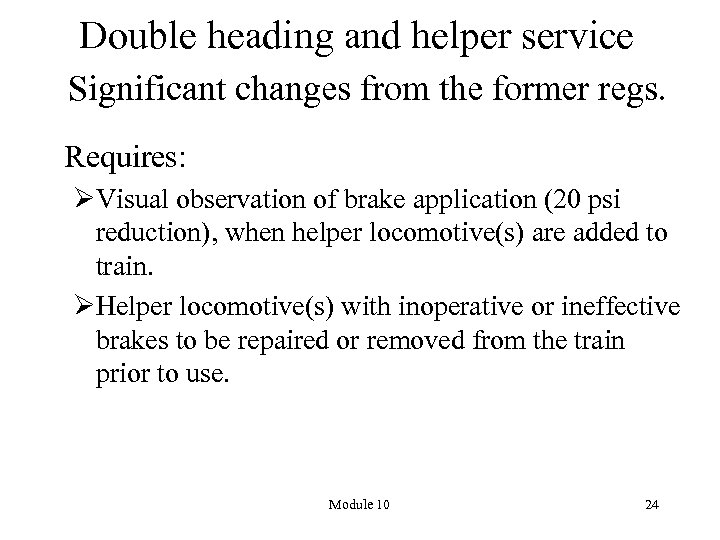 Double heading and helper service

Significant changes from the former regs.

Requires:

➢Visual observation of brake application (20 psi reduction), when helper locomotive(s) are added to train.

➢Helper locomotive(s) with inoperative or ineffective brakes to be repaired or removed from the train prior to use.

Module 10

24